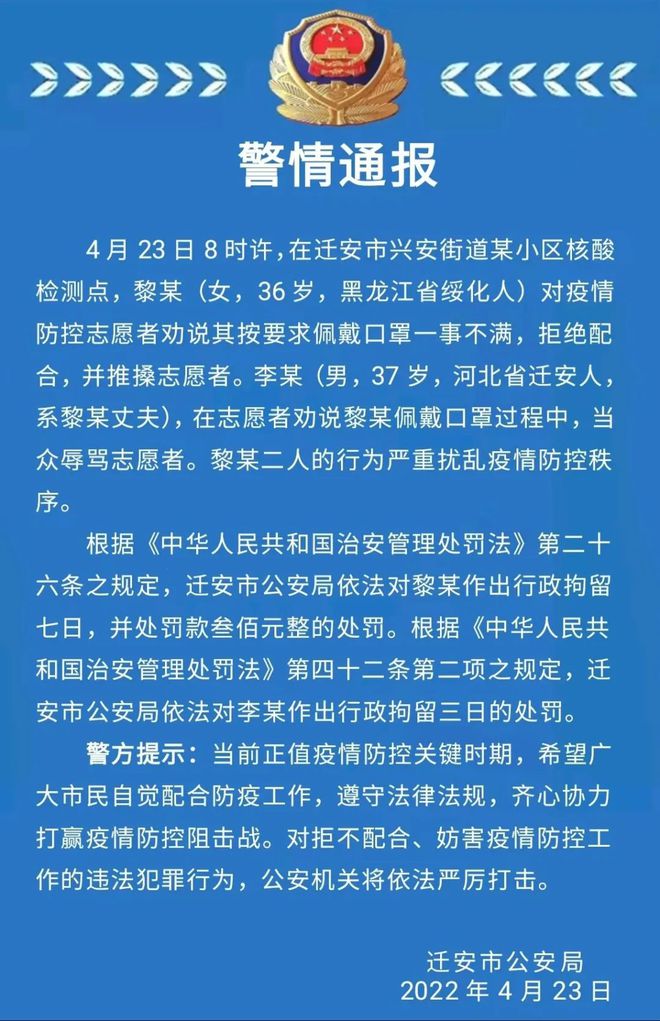 警情通报

4月23日8时许，在迁安市兴安街道某小区核酸检测点，黎某（女，36岁，黑龙江省绥化人）对疫情防控志愿者劝说其按要求佩戴口罩一事不满，拒绝配合，并推搡志愿者。李某（男，37岁，河北省迁安人，系黎某丈夫），在志愿者劝说黎某佩戴口罩过程中，当众辱骂志愿者。黎某二人的行为严重扰乱疫情防控秩序。

根据《中华人民共和国治安管理处罚法》第二十六条之规定，迁安市公安局依法对黎某作出行政拘留七日，并处罚款叁佰元整的处罚。根据《中华人民共和国治安管理处罚法》第四十二条第二项之规定，迁安市公安局依法对李某作出行政拘留三日的处罚。

警方提示：当前正值疫情防控关键时期，希望广大市民自觉配合防疫工作，遵守法律法规，齐心协力打赢疫情防控阻击战。对拒不配合、妨害疫情防控工作的违法犯罪行为，公安机关将依法严厉打击。

迁安市公安局
2022年4月23日